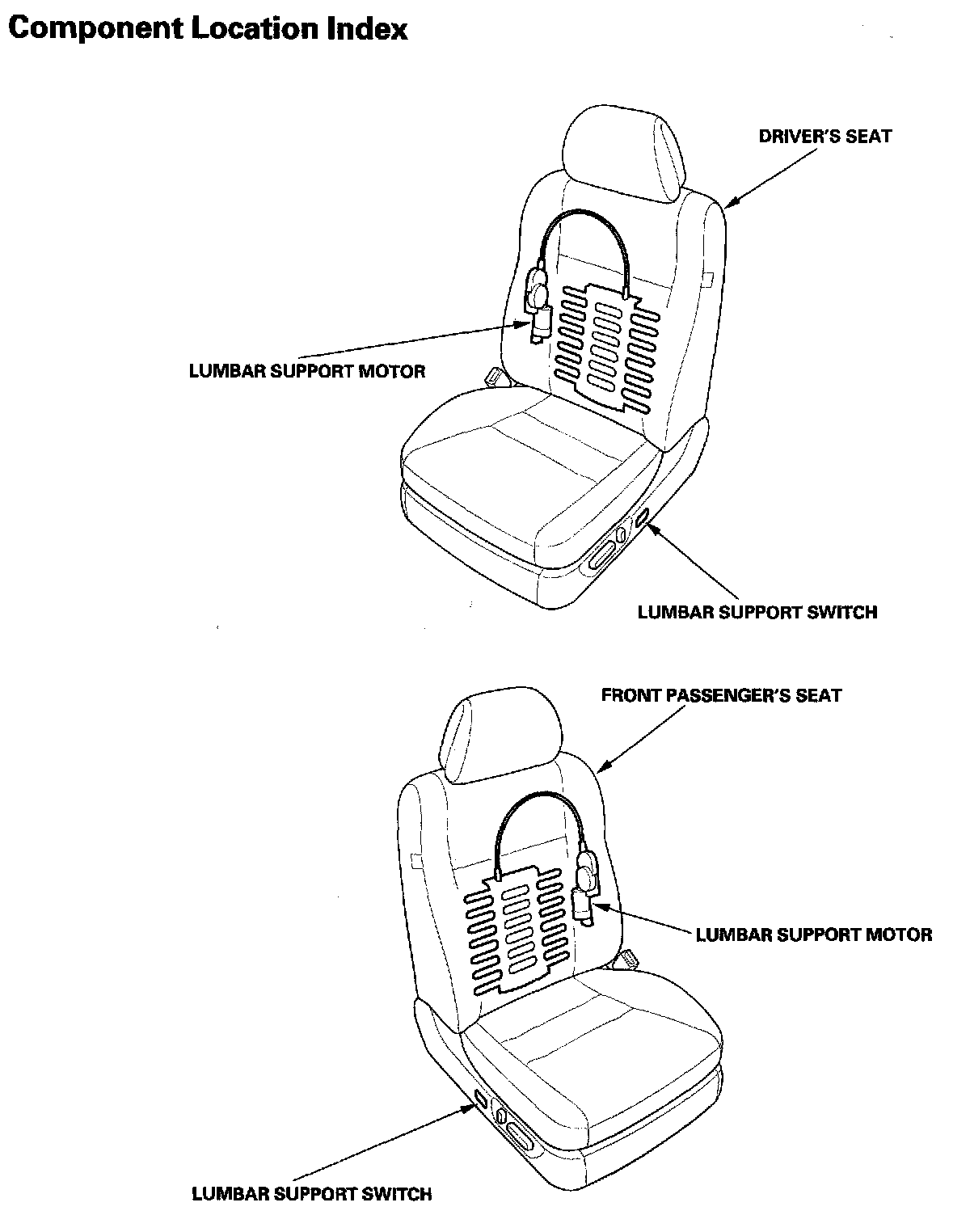 Component Location Index

DRIVER'S SEAT

LUMBAR SUPPORT MOTOR

LUMBAR SUPPORT SWITCH

FRONT PASSENGER'S SEAT

LUMBAR SUPPORT MOTOR

LUMBAR SUPPORT SWITCH